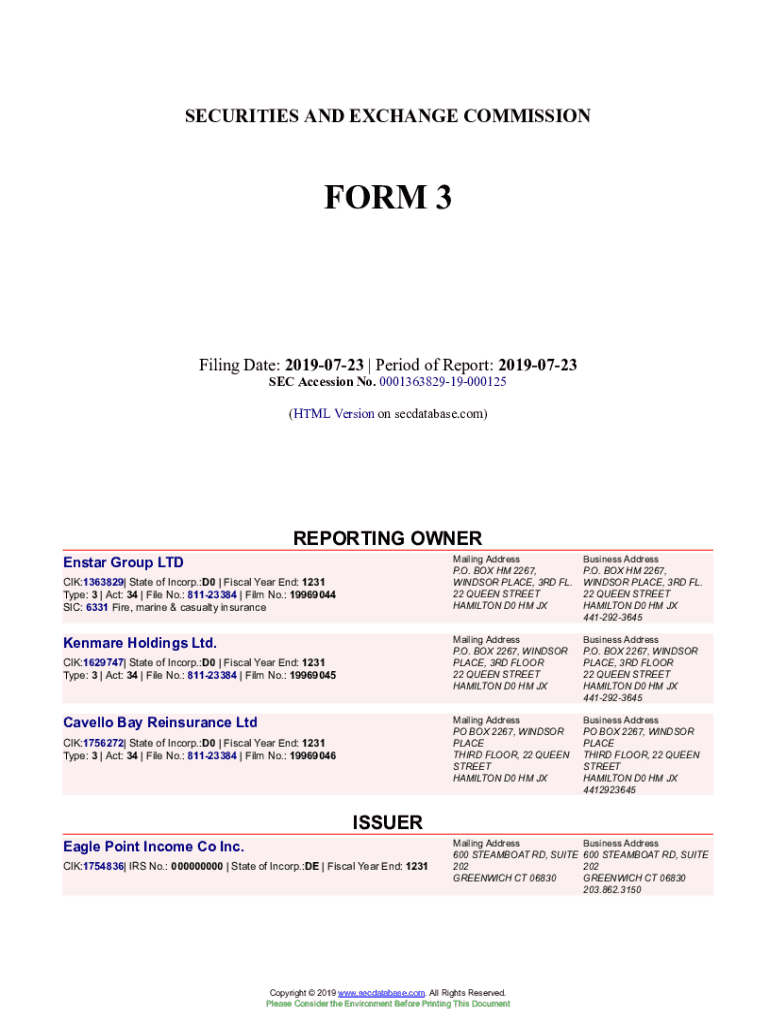 SECURITIES AND EXCHANGE COMMISSION

FORM 3

Filing Date: 2019-07-23 | Period of Report: 2019-07-23
SEC Accession No. 0001363829-19-000125

(HTML Version on secdatabase.com)

REPORTING OWNER

Enstar Group LTD
CIK:1363829| State of Incorp.:D0 | Fiscal Year End: 1231
Type: 3 | Act: 34 | File No.: 811-23384 | Film No.: 19969044
SIC: 6331 Fire, marine & casualty insurance

Mailing Address
P.O. BOX HM 2267, WINDSOR PLACE, 3RD FL. 22 QUEEN STREET HAMILTON D0 HM JX

Business Address
P.O. BOX HM 2267, WINDSOR PLACE, 3RD FL. 22 QUEEN STREET HAMILTON D0 HM JX 441-292-3645

Kenmare Holdings Ltd.
CIK:1629747| State of Incorp.:D0 | Fiscal Year End: 1231
Type: 3 | Act: 34 | File No.: 811-23384 | Film No.: 19969045

Mailing Address
P.O. BOX 2267, WINDSOR PLACE, 3RD FLOOR 22 QUEEN STREET HAMILTON D0 HM JX

Business Address
P.O. BOX 2267, WINDSOR PLACE, 3RD FLOOR 22 QUEEN STREET HAMILTON D0 HM JX 441-292-3645

Cavello Bay Reinsurance Ltd
CIK:1756272| State of Incorp.:D0 | Fiscal Year End: 1231
Type: 3 | Act: 34 | File No.: 811-23384 | Film No.: 19969046

Mailing Address
PO BOX 2267, WINDSOR PLACE THIRD FLOOR, 22 QUEEN STREET HAMILTON D0 HM JX

Business Address
PO BOX 2267, WINDSOR PLACE THIRD FLOOR, 22 QUEEN STREET HAMILTON D0 HM JX 4412923645

ISSUER

Eagle Point Income Co Inc.
CIK:1754836| IRS No.: 000000000 | State of Incorp.:DE | Fiscal Year End: 1231

Mailing Address
600 STEAMBOAT RD, SUITE 202 GREENWICH CT 06830

Business Address
600 STEAMBOAT RD, SUITE 202 GREENWICH CT 06830 203.862.3150

Copyright © 2019 www.secdatabase.com. All Rights Reserved.
Please Consider the Environment Before Printing This Document